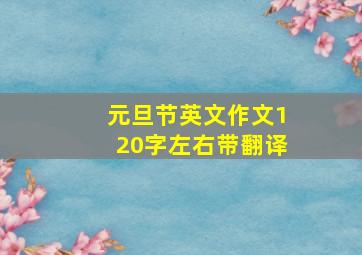 元旦节英文作文120字左右带翻译